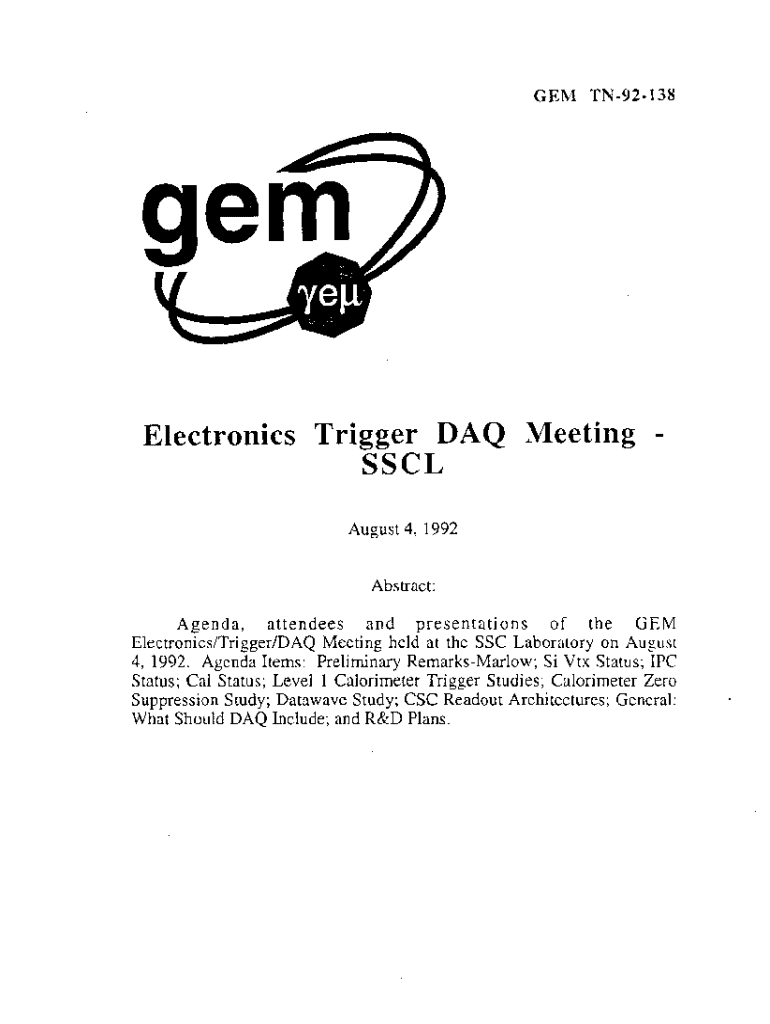 GEM TN-92-138

gem

$\gamma e \mu$

Electronics Trigger DAQ Meeting - SSCL

August 4, 1992

Abstract:

Agenda, attendees and presentations of the GEM Electronics/Trigger/DAQ Meeting held at the SSC Laboratory on August 4, 1992. Agenda Items: Preliminary Remarks-Marlow; Si Vtx Status; IPC Status; Cal Status; Level 1 Calorimeter Trigger Studies; Calorimeter Zero Suppression Study; Datawave Study; CSC Readout Architectures; General: What Should DAQ Include; and R&D Plans.